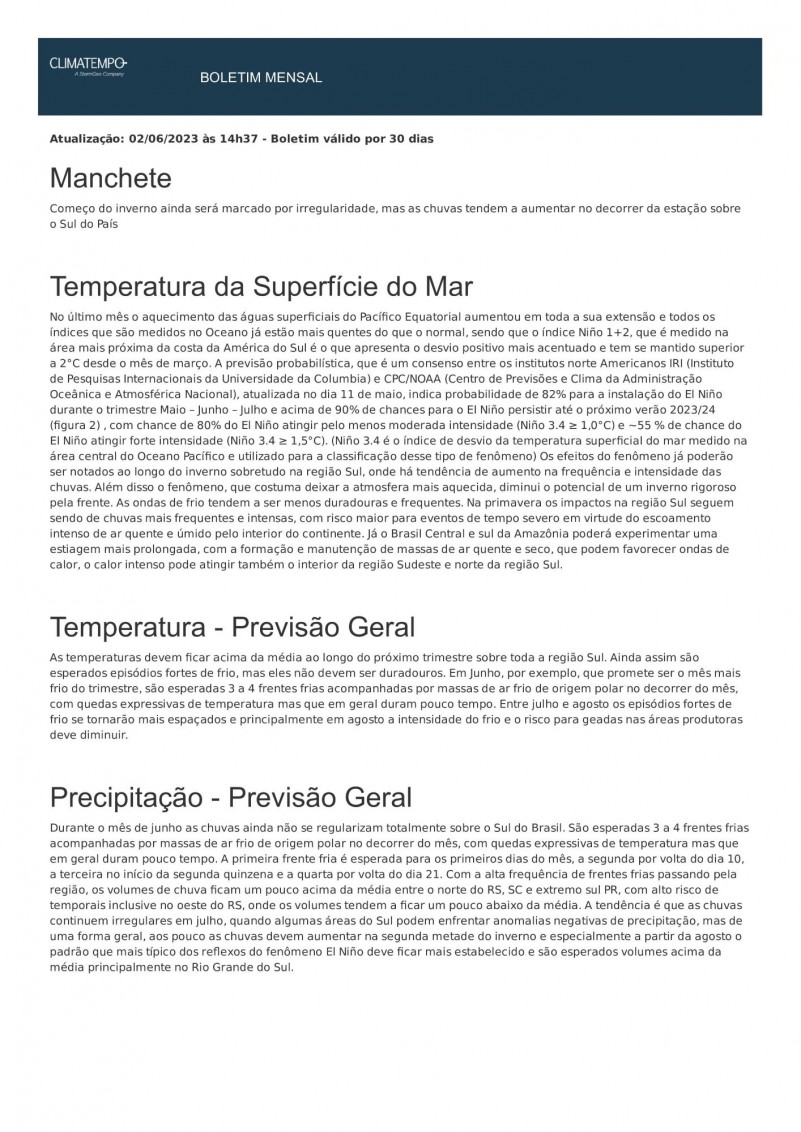 CLIMATEMPO
A StormGeo Company

BOLETIM MENSAL

Atualização: 02/06/2023 às 14h37 - Boletim válido por 30 dias

Manchete

Começo do inverno ainda será marcado por irregularidade, mas as chuvas tendem a aumentar no decorrer da estação sobre o Sul do País

Temperatura da Superfície do Mar

No último mês o aquecimento das águas superficiais do Pacífico Equatorial aumentou em toda a sua extensão e todos os índices que são medidos no Oceano já estão mais quentes do que o normal, sendo que o índice Niño 1+2, que é medido na área mais próxima da costa da América do Sul é o que apresenta o desvio positivo mais acentuado e tem se mantido superior a 2°C desde o mês de março. A previsão probabilística, que é um consenso entre os institutos norte Americanos IRI (Instituto de Pesquisas Internacionais da Universidade da Columbia) e CPC/NOAA (Centro de Previsões e Clima da Administração Oceânica e Atmosférica Nacional), atualizada no dia 11 de maio, indica probabilidade de 82% para a instalação do El Niño durante o trimestre Maio – Junho – Julho e acima de 90% de chances para o El Niño persistir até o próximo verão 2023/24 (figura 2) , com chance de 80% do El Niño atingir pelo menos moderada intensidade (Niño 3.4 ≥ 1,0°C) e ~55 % de chance do El Niño atingir forte intensidade (Niño 3.4 ≥ 1,5°C). (Niño 3.4 é o índice de desvio da temperatura superficial do mar medido na área central do Oceano Pacífico e utilizado para a classificação desse tipo de fenômeno) Os efeitos do fenômeno já poderão ser notados ao longo do inverno sobretudo na região Sul, onde há tendência de aumento na frequência e intensidade das chuvas. Além disso o fenômeno, que costuma deixar a atmosfera mais aquecida, diminui o potencial de um inverno rigoroso pela frente. As ondas de frio tendem a ser menos duradouras e frequentes. Na primavera os impactos na região Sul seguem sendo de chuvas mais frequentes e intensas, com risco maior para eventos de tempo severo em virtude do escoamento intenso de ar quente e úmido pelo interior do continente. Já o Brasil Central e sul da Amazônia poderá experimentar uma estiagem mais prolongada, com a formação e manutenção de massas de ar quente e seco, que podem favorecer ondas de calor, o calor intenso pode atingir também o interior da região Sudeste e norte da região Sul.

Temperatura - Previsão Geral

As temperaturas devem ficar acima da média ao longo do próximo trimestre sobre toda a região Sul. Ainda assim são esperados episódios fortes de frio, mas eles não devem ser duradouros. Em Junho, por exemplo, que promete ser o mês mais frio do trimestre, são esperadas 3 a 4 frentes frias acompanhadas por massas de ar frio de origem polar no decorrer do mês, com quedas expressivas de temperatura mas que em geral duram pouco tempo. Entre julho e agosto os episódios fortes de frio se tornarão mais espaçados e principalmente em agosto a intensidade do frio e o risco para geadas nas áreas produtoras deve diminuir.

Precipitação - Previsão Geral

Durante o mês de junho as chuvas ainda não se regularizam totalmente sobre o Sul do Brasil. São esperadas 3 a 4 frentes frias acompanhadas por massas de ar frio de origem polar no decorrer do mês, com quedas expressivas de temperatura mas que em geral duram pouco tempo. A primeira frente fria é esperada para os primeiros dias do mês, a segunda por volta do dia 10, a terceira no início da segunda quinzena e a quarta por volta do dia 21. Com a alta frequência de frentes frias passando pela região, os volumes de chuva ficam um pouco acima da média entre o norte do RS, SC e extremo sul PR, com alto risco de temporais inclusive no oeste do RS, onde os volumes tendem a ficar um pouco abaixo da média. A tendência é que as chuvas continuem irregulares em julho, quando algumas áreas do Sul podem enfrentar anomalias negativas de precipitação, mas de uma forma geral, aos pouco as chuvas devem aumentar na segunda metade do inverno e especialmente a partir da agosto o padrão que mais típico dos reflexos do fenômeno El Niño deve ficar mais estabelecido e são esperados volumes acima da média principalmente no Rio Grande do Sul.